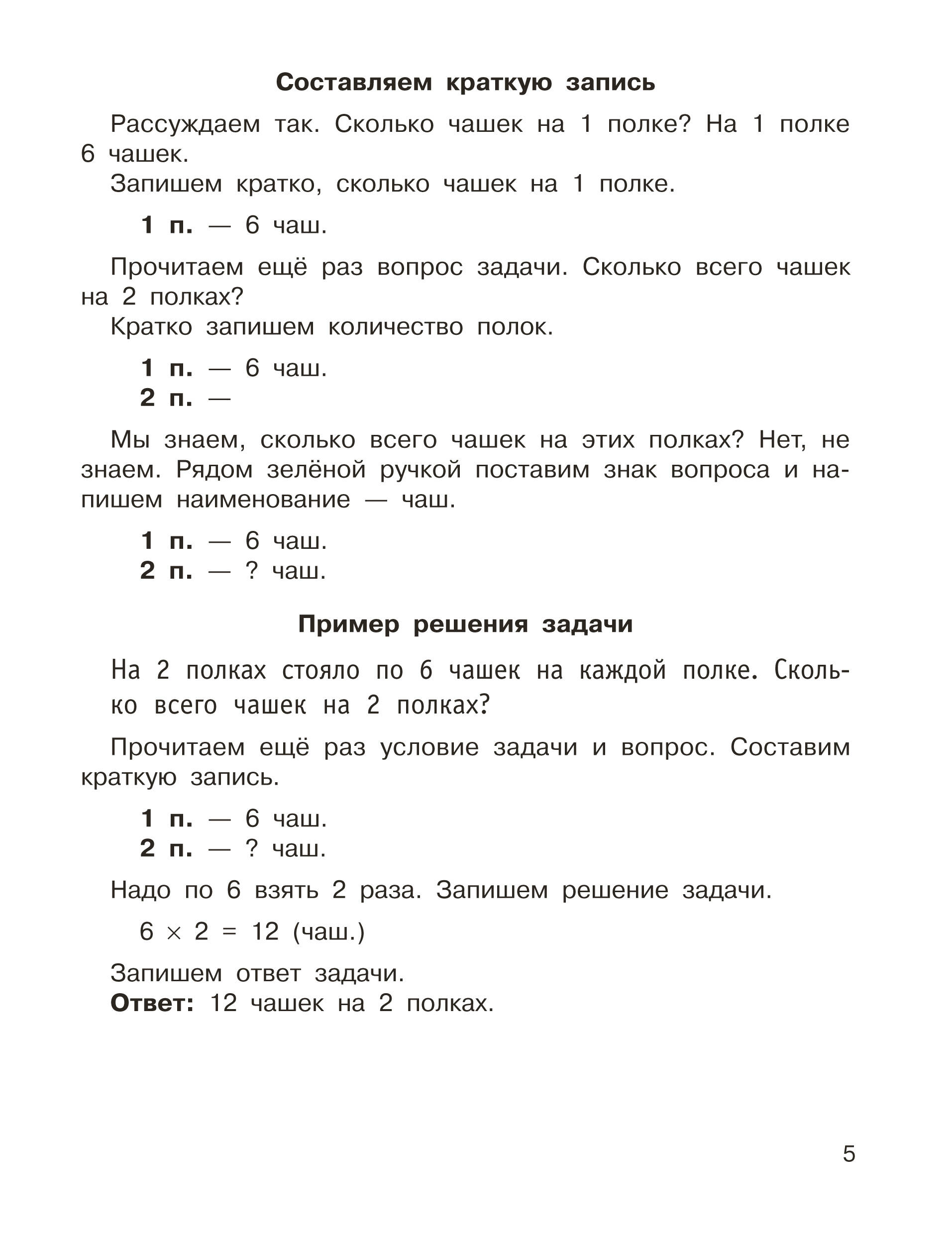 Составляем краткую запись

Рассуждаем так. Сколько чашек на 1 полке? На 1 полке 6 чашек.

Запишем кратко, сколько чашек на 1 полке.

1 п. — 6 чаш.

Прочитаем ещё раз вопрос задачи. Сколько всего чашек на 2 полках?

Кратко запишем количество полок.

1 п. — 6 чаш.
2 п. —

Мы знаем, сколько всего чашек на этих полках? Нет, не знаем. Рядом зелёной ручкой поставим знак вопроса и напишем наименование — чаш.

1 п. — 6 чаш.
2 п. — ? чаш.

Пример решения задачи

На 2 полках стояло по 6 чашек на каждой полке. Сколько всего чашек на 2 полках?

Прочитаем ещё раз условие задачи и вопрос. Составим краткую запись.

1 п. — 6 чаш.
2 п. — ? чаш.

Надо по 6 взять 2 раза. Запишем решение задачи.

$6 \times 2 = 12$ (чаш.)

Запишем ответ задачи.
Ответ: 12 чашек на 2 полках.

5